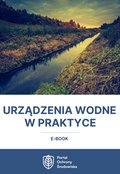 URZĄDZENIA WODNE W PRAKTYCE

E-BOOK

Portal Ochrony Środowiska